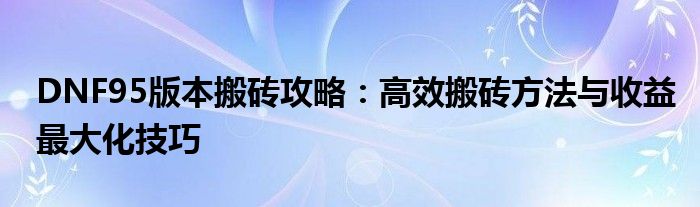 DNF95版本搬砖攻略：高效搬砖方法与收益最大化技巧